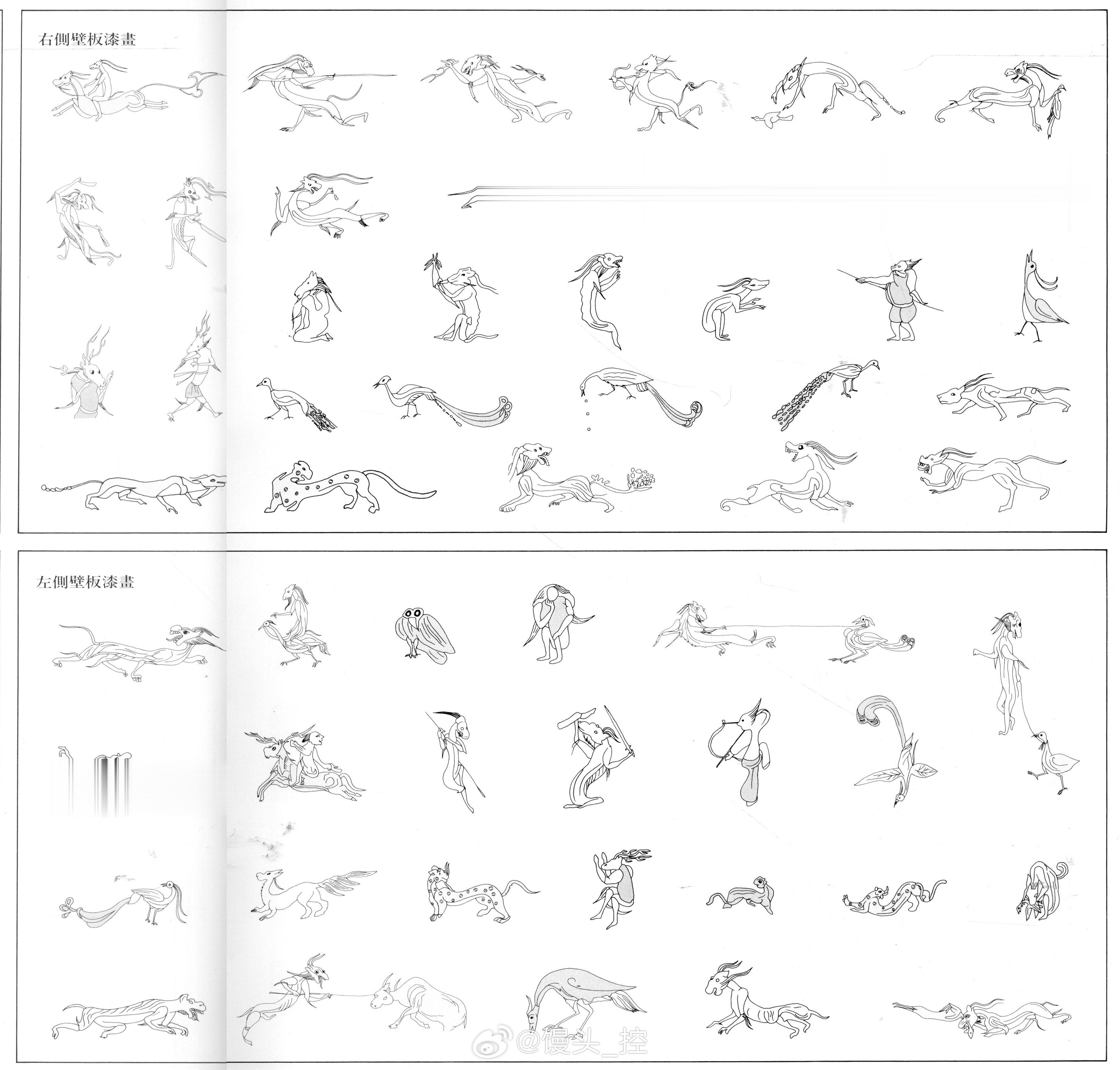 右側壁板漆畫

左側壁板漆畫

@馒头_控